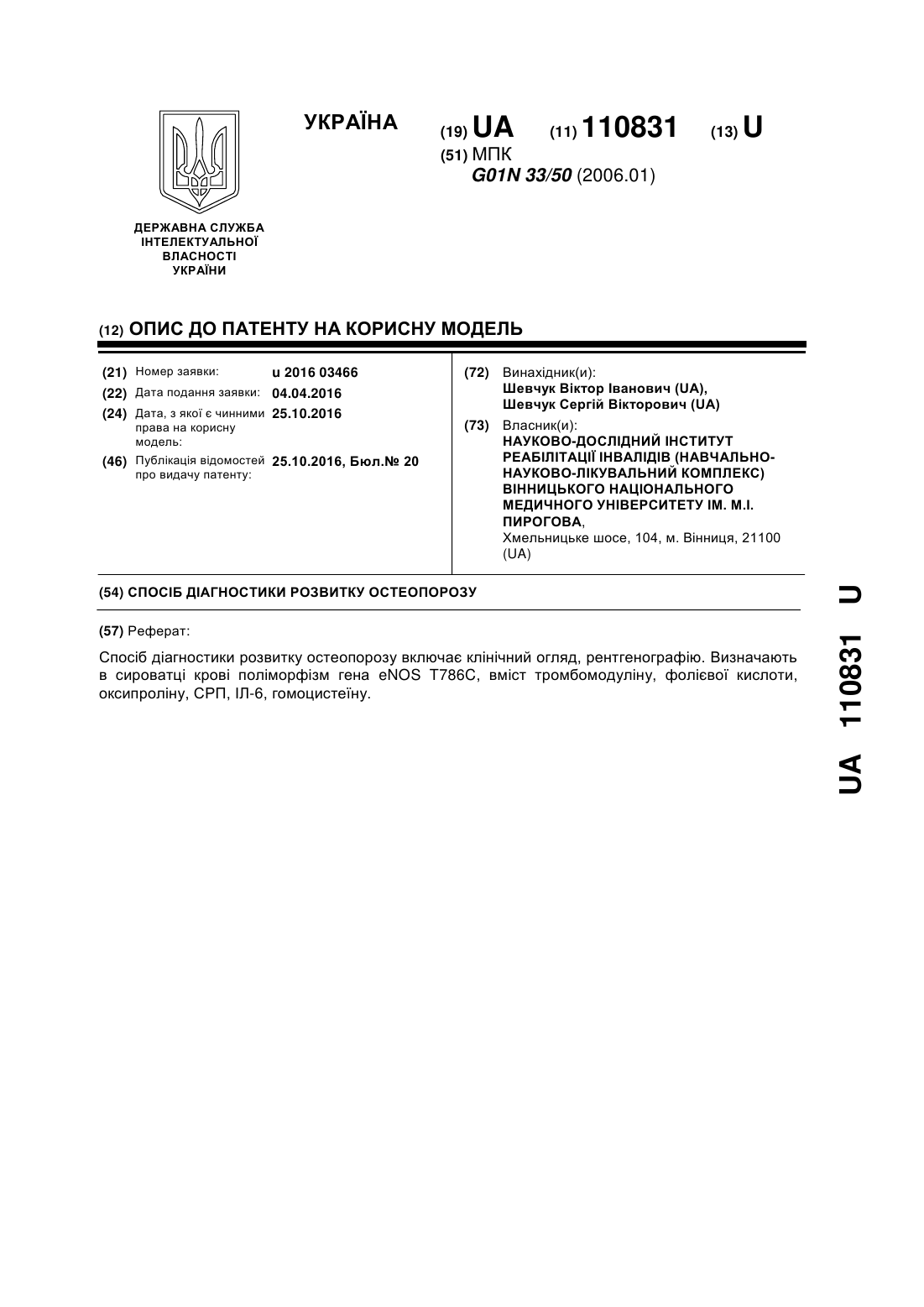 УКРАЇНА

(19) UA (11) 110831 (13) U

(51) МПК
G01N 33/50 (2006.01)

ДЕРЖАВНА СЛУЖБА ІНТЕЛЕКТУАЛЬНОЇ ВЛАСНОСТІ УКРАЇНИ

(12) ОПИС ДО ПАТЕНТУ НА КОРИСНУ МОДЕЛЬ

(21) Номер заявки: u 2016 03466
(22) Дата подання заявки: 04.04.2016
(24) Дата, з якої є чинними права на корисну модель: 25.10.2016
(46) Публікація відомостей про видачу патенту: 25.10.2016, Бюл.№ 20

(72) Винахідник(и):
Шевчук Віктор Іванович (UA),
Шевчук Сергій Вікторович (UA)

(73) Власник(и):
НАУКОВО-ДОСЛІДНИЙ ІНСТИТУТ РЕАБІЛІТАЦІЇ ІНВАЛІДІВ (НАВЧАЛЬНО-НАУКОВО-ЛІКУВАЛЬНИЙ КОМПЛЕКС) ВІННИЦЬКОГО НАЦІОНАЛЬНОГО МЕДИЧНОГО УНІВЕРСИТЕТУ ІМ. М.І. ПИРОГОВА,
Хмельницьке шосе, 104, м. Вінниця, 21100 (UA)

(54) СПОСІБ ДІАГНОСТИКИ РОЗВИТКУ ОСТЕОПОРОЗУ

(57) Реферат:

Спосіб діагностики розвитку остеопорозу включає клінічний огляд, рентгенографію. Визначають в сироватці крові поліморфізм гена eNOS T786C, вміст тромбомодуліну, фолієвої кислоти, оксипроліну, СРП, ІЛ-6, гомоцистеїну.

UA 110831 U